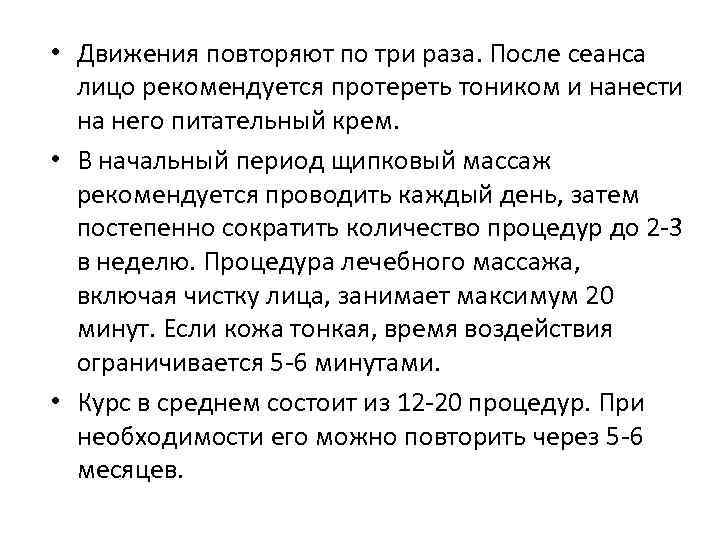 • Движения повторяют по три раза. После сеанса лицо рекомендуется протереть тоником и нанести на него питательный крем.

• В начальный период щипковый массаж рекомендуется проводить каждый день, затем постепенно сократить количество процедур до 2-3 в неделю. Процедура лечебного массажа, включая чистку лица, занимает максимум 20 минут. Если кожа тонкая, время воздействия ограничивается 5-6 минутами.

• Курс в среднем состоит из 12-20 процедур. При необходимости его можно повторить через 5-6 месяцев.